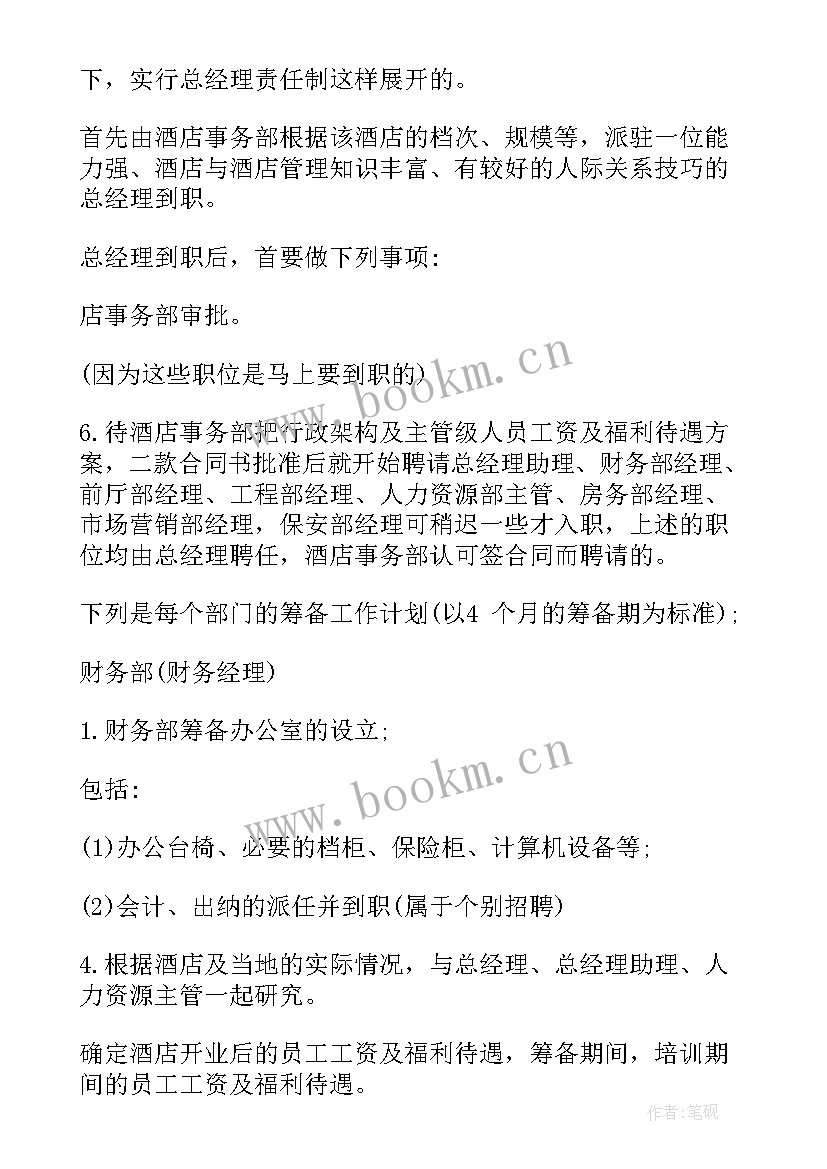 下，实行总经理责任制这样展开的。

首先由酒店事务部根据该酒店的档次、规模等，派驻一位能力强、酒店与酒店管理知识丰富、有较好的人际关系技巧的总经理到职。

总经理到职后，首要做下列事项：

店事务部审批。

(因为这些职位是马上要到职的)

6.待酒店事务部把行政架构及主管级人员工资及福利待遇方案，二款合同书批准后就开始聘请总经理助理、财务部经理、前厅部经理、工程部经理、人力资源部主管、房务部经理、市场营销部经理，保安部经理可稍迟一些才入职，上述的职位均由总经理聘任，酒店事务部认可签合同而聘请的。

下列是每个部门的筹备工作计划(以4 个月的筹备期为标准)；

财务部(财务经理)

1.财务部筹备办公室的设立；

包括：

(1)办公台椅、必要的档柜、保险柜、计算机设备等；

(2)会计、出纳的派任并到职(属于个别招聘)

4.根据酒店及当地的实际情况，与总经理、总经理助理、人力资源主管一起研究。

确定酒店开业后的员工工资及福利待遇，筹备期间，培训期间的员工工资及福利待遇。

www.bookm.cn

www.bookm.cn

作者:笔砚